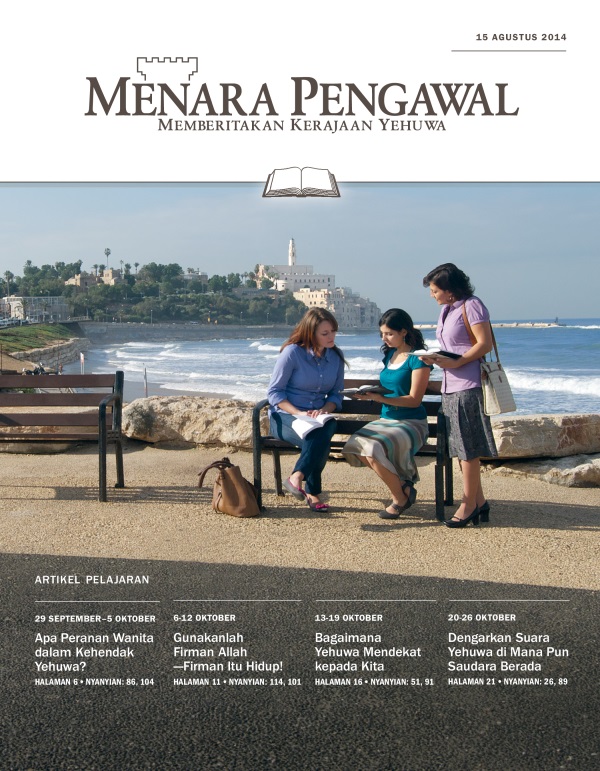 15 AGUSTUS 2014

MENARA PENGAWAL
MEMBERITAKAN KERAJAAN YEHUWA

ARTIKEL PELAJARAN

29 SEPTEMBER–5 OKTOBER
Apa Peranan Wanita dalam Kehendak Yehuwa?
HALAMAN 6 • NYANYIAN: 86, 104

6-12 OKTOBER
Gunakanlah Firman Allah —Firman Itu Hidup!
HALAMAN 11 • NYANYIAN: 114, 101

13-19 OKTOBER
Bagaimana Yehuwa Mendekat kepada Kita
HALAMAN 16 • NYANYIAN: 51, 91

20-26 OKTOBER
Dengarkan Suara Yehuwa di Mana Pun Saudara Berada
HALAMAN 21 • NYANYIAN: 26, 89